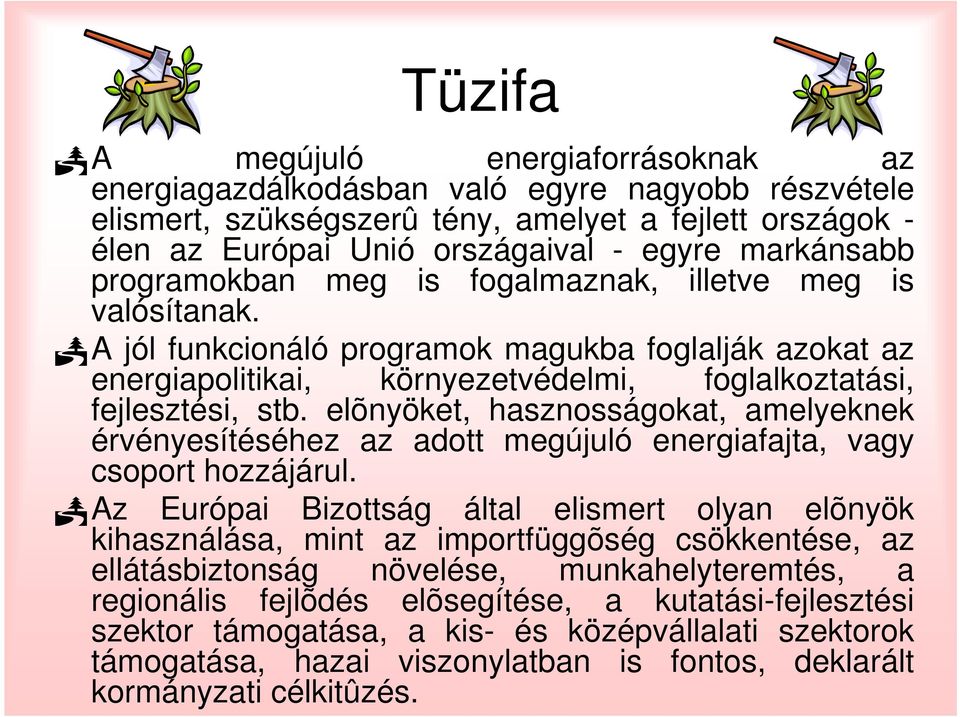 Tüzifa

A megújuló energiaforrásoknak az energiagazdálkodásban való egyre nagyobb részvétele elismert, szükségszerû tény, amelyet a fejlett országok - élen az Európai Unió országaival - egyre markánsabb programokban meg is fogalmaznak, illetve meg is valósítanak.

A jól funkcionáló programok magukba foglalják azokat az energiapolitikai, környezetvédelmi, foglalkoztatási, fejlesztési, stb. elõnyöket, hasznosságokat, amelyeknek érvényesítéséhez az adott megújuló energiafajta, vagy csoport hozzájárul.

Az Európai Bizottság által elismert olyan elõnyök kihasználása, mint az importfüggõség csökkentése, az ellátásbiztonság növelése, munkahelyteremtés, a regionális fejlõdés elõsegítése, a kutatási-fejlesztési szektor támogatása, a kis- és középvállalati szektorok támogatása, hazai viszonylatban is fontos, deklarált kormányzati célkitûzés.